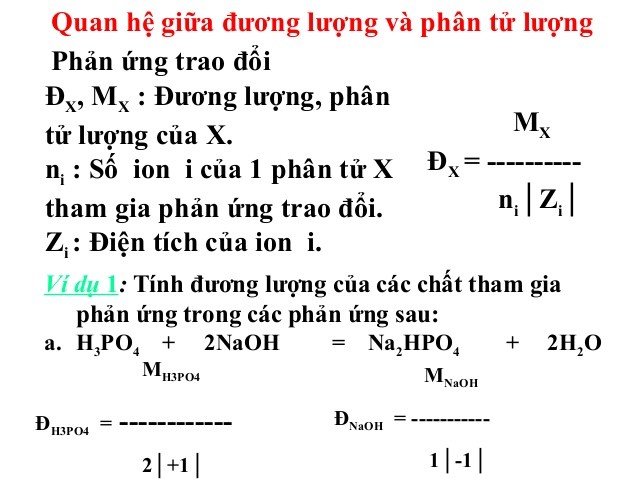 Quan hệ giữa đương lượng và phân tử lượng

Phản ứng trao đổi

$Đ_X$, $M_X$ : Đương lượng, phân tử lượng của X.

$n_i$ : Số ion i của 1 phân tử X tham gia phản ứng trao đổi.

$Z_i$ : Điện tích của ion i.

$Đ_X = \frac{M_X}{n_i |Z_i|}$

Ví dụ 1: Tính đương lượng của các chất tham gia phản ứng trong các phản ứng sau:

a. $H_3PO_4 + 2NaOH = Na_2HPO_4 + 2H_2O$

$Đ_{H3PO4} = \frac{M_{H3PO4}}{2|+1|}$

$Đ_{NaOH} = \frac{M_{NaOH}}{1|-1|}$